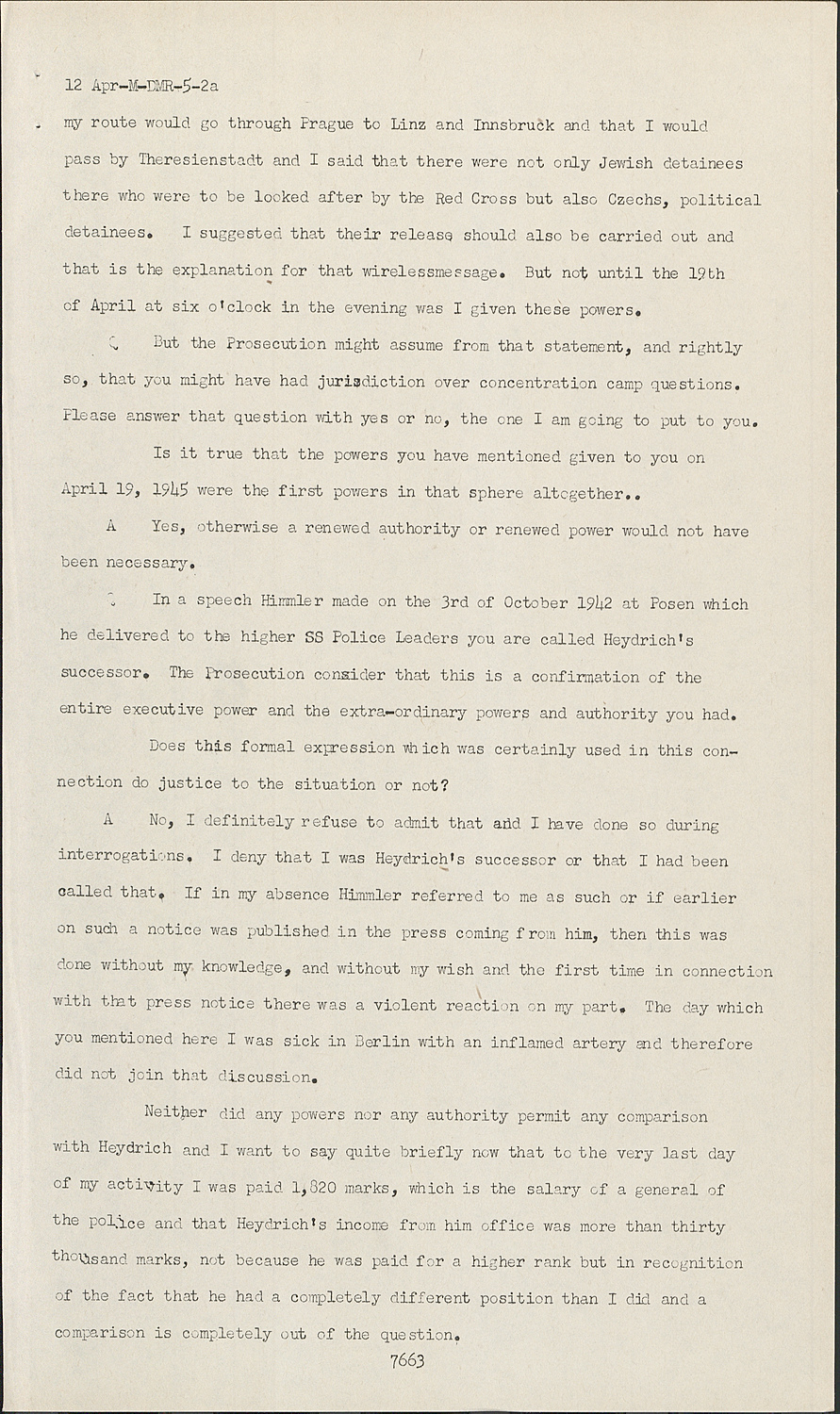 12 Apr-M-DMR-5-2a

my route would go through Prague to Linz and Innsbruck and that I would pass by Theresienstadt and I said that there were not only Jewish detainees there who were to be looked after by the Red Cross but also Czechs, political detainees. I suggested that their release should also be carried out and that is the explanation for that wirelessmessage. But not until the 19th of April at six o'clock in the evening was I given these powers.

Q But the Prosecution might assume from that statement, and rightly so, that you might have had jurisdiction over concentration camp questions. Please answer that question with yes or no, the one I am going to put to you.

Is it true that the powers you have mentioned given to you on April 19, 1945 were the first powers in that sphere altogether..

A Yes, otherwise a renewed authority or renewed power would not have been necessary.

Q In a speech Himmler made on the 3rd of October 1942 at Posen which he delivered to the higher SS Police Leaders you are called Heydrich's successor. The Prosecution consider that this is a confirmation of the entire executive power and the extra-ordinary powers and authority you had.

Does this formal expression which was certainly used in this connection do justice to the situation or not?

A No, I definitely refuse to admit that and I have done so during interrogations. I deny that I was Heydrich's successor or that I had been called that. If in my absence Himmler referred to me as such or if earlier on such a notice was published in the press coming from him, then this was done without my knowledge, and without my wish and the first time in connection with that press notice there was a violent reaction on my part. The day which you mentioned here I was sick in Berlin with an inflamed artery and therefore did not join that discussion.

Neither did any powers nor any authority permit any comparison with Heydrich and I want to say quite briefly now that to the very last day of my activity I was paid 1,820 marks, which is the salary of a general of the police and that Heydrich's income from him office was more than thirty thousand marks, not because he was paid for a higher rank but in recognition of the fact that he had a completely different position than I did and a comparison is completely out of the question.

7663